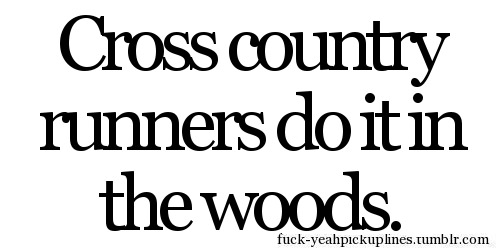 Cross country runners do it in the woods.

fuck-yeahpickuplines.tumblr.com